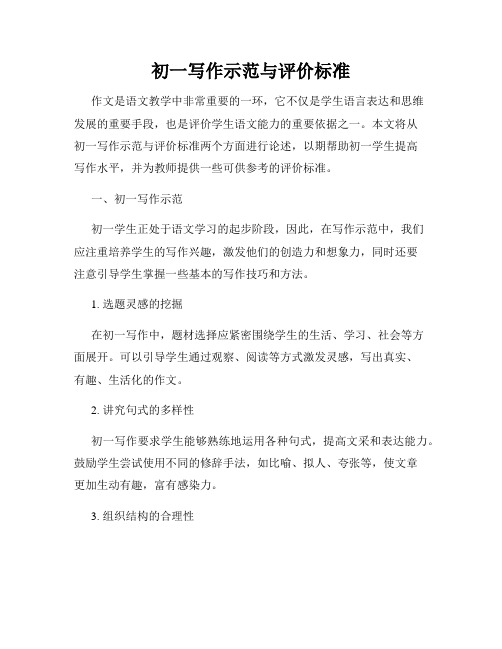 初一写作示范与评价标准

作文是语文教学中非常重要的一环，它不仅是学生语言表达和思维发展的重要手段，也是评价学生语文能力的重要依据之一。本文将从初一写作示范与评价标准两个方面进行论述，以期帮助初一学生提高写作水平，并为教师提供一些可供参考的评价标准。

一、初一写作示范

初一学生正处于语文学习的起步阶段，因此，在写作示范中，我们应注重培养学生的写作兴趣，激发他们的创造力和想象力，同时还要注意引导学生掌握一些基本的写作技巧和方法。

1. 选题灵感的挖掘

在初一写作中，题材选择应紧密围绕学生的生活、学习、社会等方面展开。可以引导学生通过观察、阅读等方式激发灵感，写出真实、有趣、生活化的作文。

2. 讲究句式的多样性

初一写作要求学生能够熟练地运用各种句式，提高文采和表达能力。鼓励学生尝试使用不同的修辞手法，如比喻、拟人、夸张等，使文章更加生动有趣，富有感染力。

3. 组织结构的合理性